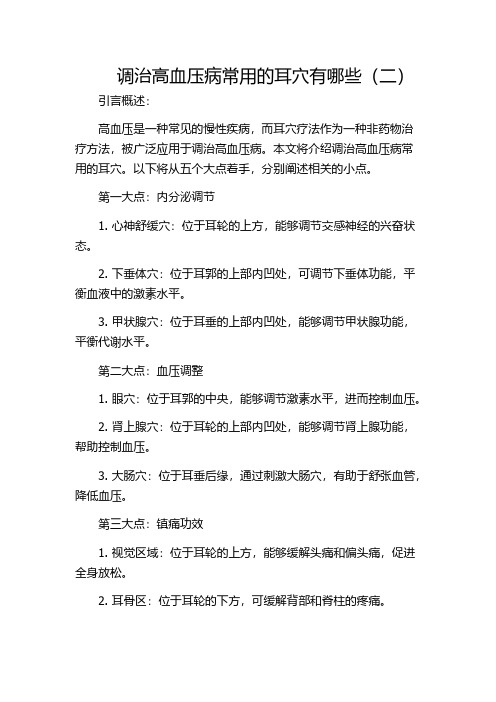 调治高血压病常用的耳穴有哪些（二）

引言概述：

高血压是一种常见的慢性疾病，而耳穴疗法作为一种非药物治疗方法，被广泛应用于调治高血压病。本文将介绍调治高血压病常用的耳穴。以下将从五个大点着手，分别阐述相关的小点。

第一大点：内分泌调节

1. 心神舒缓穴：位于耳轮的上方，能够调节交感神经的兴奋状态。

2. 下垂体穴：位于耳郭的上部内凹处，可调节下垂体功能，平衡血液中的激素水平。

3. 甲状腺穴：位于耳垂的上部内凹处，能够调节甲状腺功能，平衡代谢水平。

第二大点：血压调整

1. 眼穴：位于耳郭的中央，能够调节激素水平，进而控制血压。

2. 肾上腺穴：位于耳轮的上部内凹处，能够调节肾上腺功能，帮助控制血压。

3. 大肠穴：位于耳垂后缘，通过刺激大肠穴，有助于舒张血管，降低血压。

第三大点：镇痛功效

1. 视觉区域：位于耳轮的上方，能够缓解头痛和偏头痛，促进全身放松。

2. 耳骨区：位于耳轮的下方，可缓解背部和脊柱的疼痛。